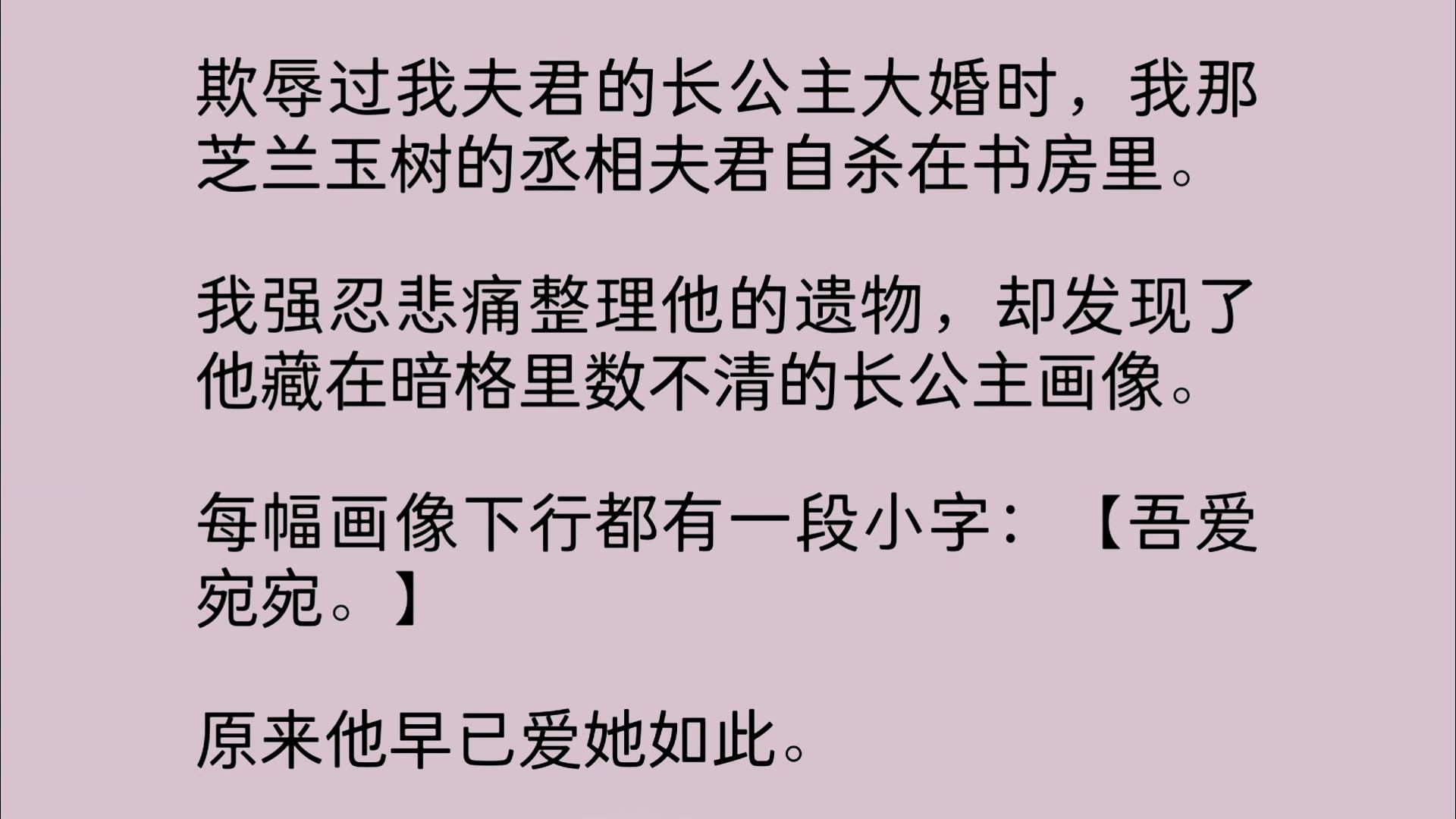 欺辱过我夫君的长公主大婚时，我那芝兰玉树的丞相夫君自杀在书房里。

我强忍悲痛整理他的遗物，却发现了他藏在暗格里数不清的长公主画像。

每幅画像下行都有一段小字：【吾爱宛宛。】

原来他早已爱她如此。